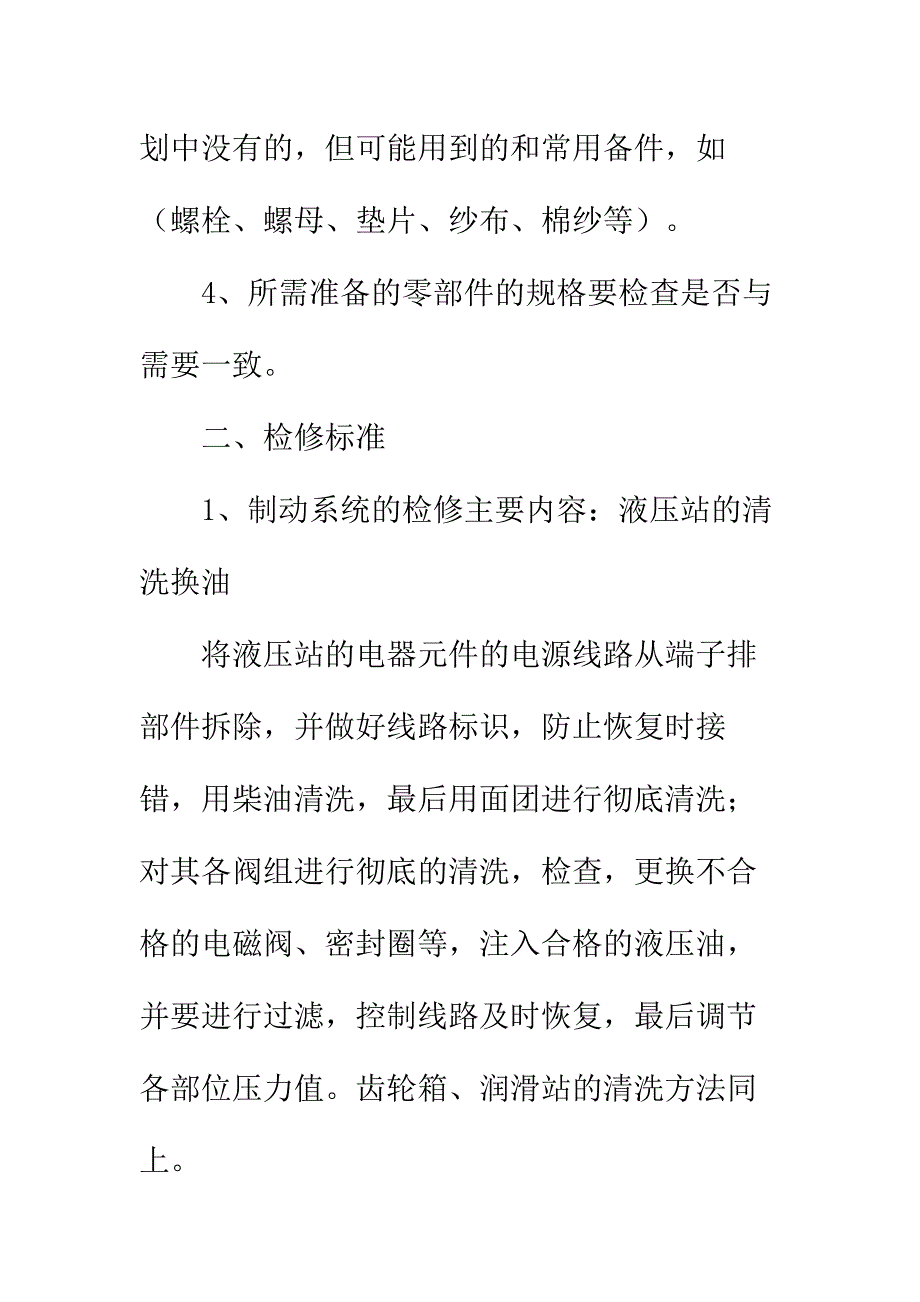 划中没有的，但可能用到的和常用备件，如（螺栓、螺母、垫片、纱布、棉纱等）。

4、所需准备的零部件的规格要检查是否与需要一致。

二、检修标准

1、制动系统的检修主要内容：液压站的清洗换油

将液压站的电器元件的电源线路从端子排部件拆除，并做好线路标识，防止恢复时接错，用柴油清洗，最后用面团进行彻底清洗；对其各阀组进行彻底的清洗，检查，更换不合格的电磁阀、密封圈等，注入合格的液压油，并要进行过滤，控制线路及时恢复，最后调节各部位压力值。齿轮箱、润滑站的清洗方法同上。